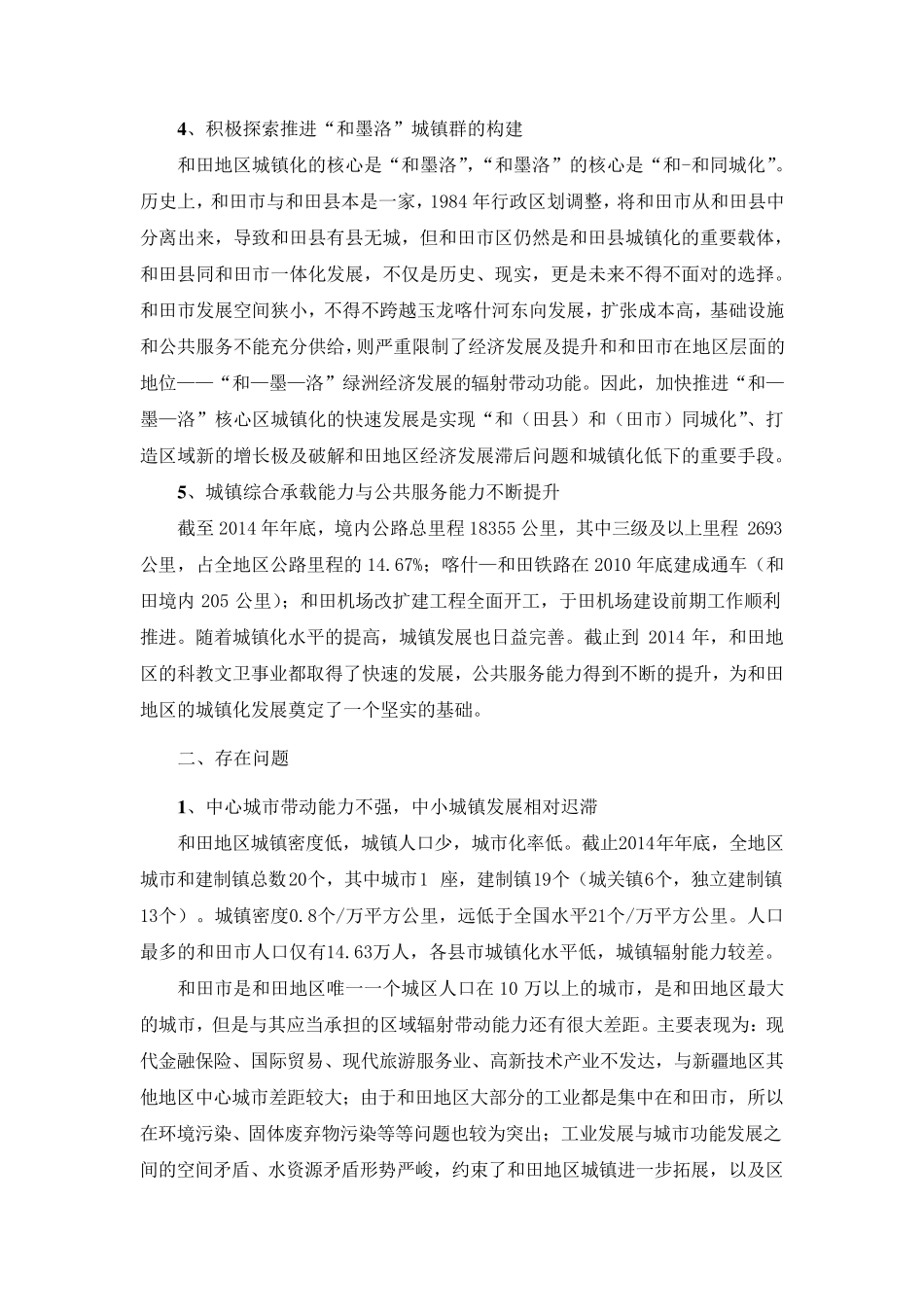 4、积极探索推进“和墨洛”城镇群的构建

和田地区城镇化的核心是“和墨洛”，“和墨洛”的核心是“和-和同城化”。历史上，和田市与和田县本是一家，1984 年行政区划调整，将和田市从和田县中分离出来，导致和田县有县无城，但和田市区仍然是和田县城镇化的重要载体，和田县同和田市一体化发展，不仅是历史、现实，更是未来不得不面对的选择。和田市发展空间狭小，不得不跨越玉龙喀什河东向发展，扩张成本高，基础设施和公共服务不能充分供给，则严重限制了经济发展及提升和和田市在地区层面的地位——“和—墨—洛”绿洲经济发展的辐射带动功能。因此，加快推进“和—墨—洛”核心区城镇化的快速发展是实现“和（田县）和（田市）同城化”、打造区域新的增长极及破解和田地区经济发展滞后问题和城镇化低下的重要手段。

5、城镇综合承载能力与公共服务能力不断提升

截至 2014 年年底，境内公路总里程 18355 公里，其中三级及以上里程 2693 公里，占全地区公路里程的 14.67%；喀什—和田铁路在 2010 年底建成通车（和田境内 205 公里）；和田机场改扩建工程全面开工，于田机场建设前期工作顺利推进。随着城镇化水平的提高，城镇发展也日益完善。截止到 2014 年，和田地区的科教文卫事业都取得了快速的发展，公共服务能力得到不断的提升，为和田地区的城镇化发展奠定了一个坚实的基础。

二、存在问题

1、中心城市带动能力不强，中小城镇发展相对迟滞

和田地区城镇密度低，城镇人口少，城市化率低。截止2014年年底，全地区城市和建制镇总数20个，其中城市1 座，建制镇19个（城关镇6个，独立建制镇13个）。城镇密度0.8个/万平方公里，远低于全国水平21个/万平方公里。人口最多的和田市人口仅有14.63万人，各县市城镇化水平低，城镇辐射能力较差。

和田市是和田地区唯一一个城区人口在 10 万以上的城市，是和田地区最大的城市，但是与其应当承担的区域辐射带动能力还有很大差距。主要表现为：现代金融保险、国际贸易、现代旅游服务业、高新技术产业不发达，与新疆地区其他地区中心城市差距较大；由于和田地区大部分的工业都是集中在和田市，所以在环境污染、固体废弃物污染等等问题也较为突出；工业发展与城市功能发展之间的空间矛盾、水资源矛盾形势严峻，约束了和田地区城镇进一步拓展，以及区